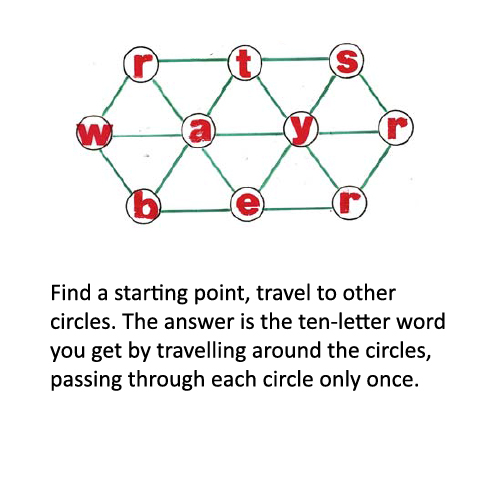 r t s
w a y r
b e r

Find a starting point, travel to other circles. The answer is the ten-letter word you get by travelling around the circles, passing through each circle only once.